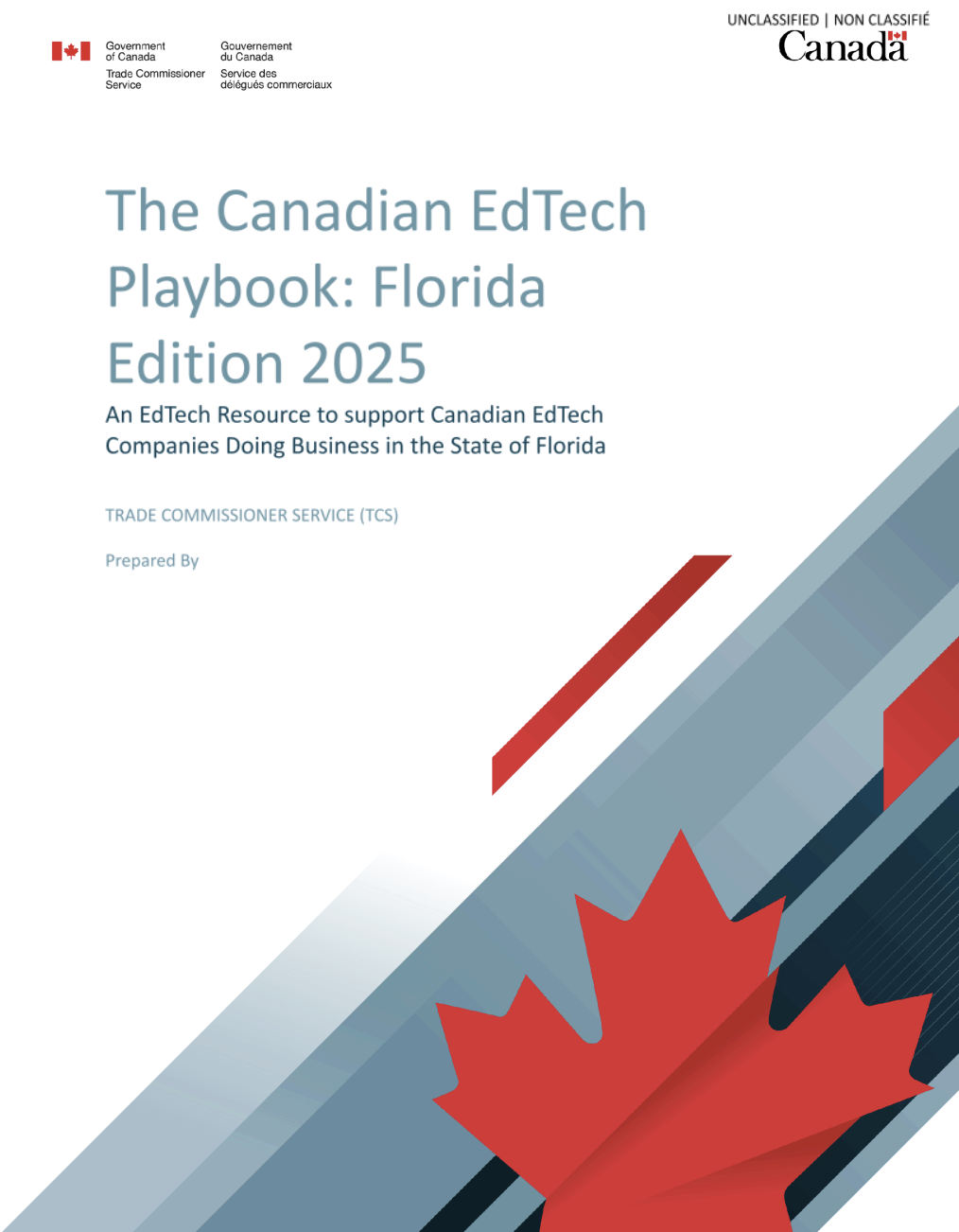 UNCLASSIFIED | NON CLASSIFIÉ

Government of Canada
Trade Commissioner Service

Gouvernement du Canada
Service des délégués commerciaux

Canada

The Canadian EdTech Playbook: Florida Edition 2025

An EdTech Resource to support Canadian EdTech Companies Doing Business in the State of Florida

TRADE COMMISSIONER SERVICE (TCS)

Prepared By